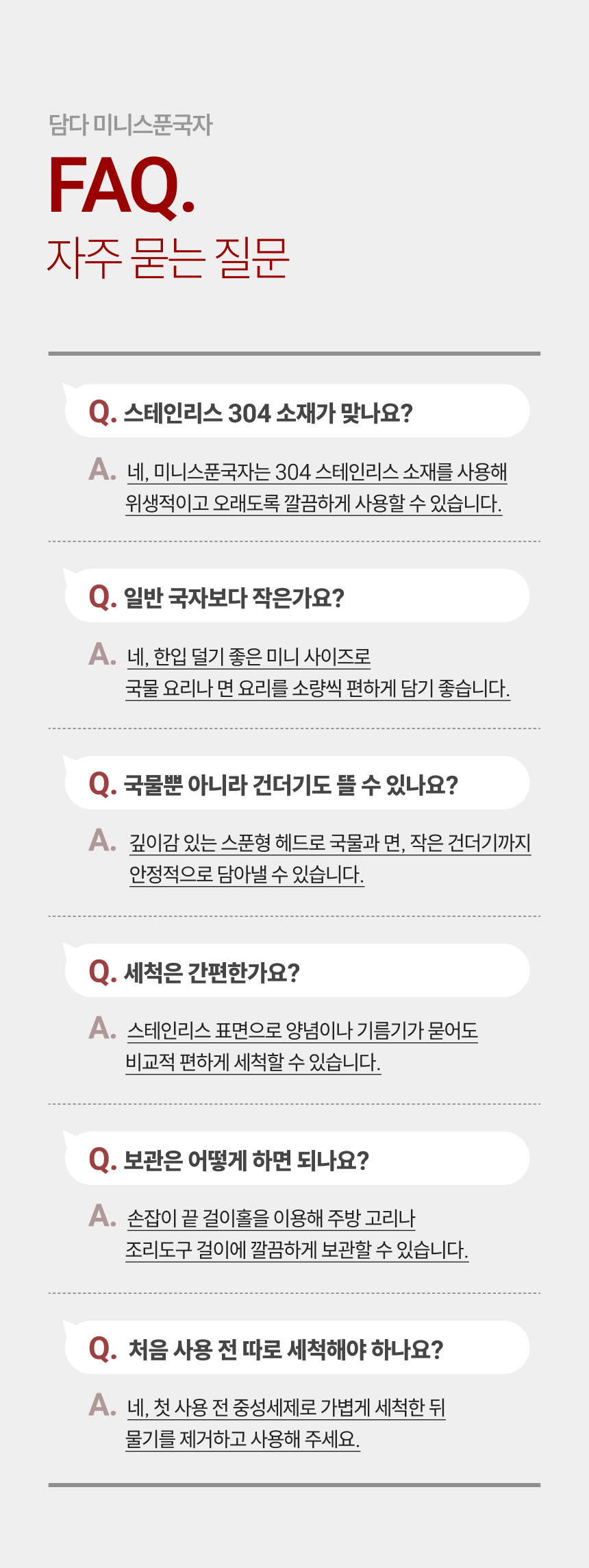 담다 미니스푼국자

FAQ.

자주 묻는 질문

Q. 스테인리스 304 소재가 맞나요?

A. 네, 미니스푼국자는 304 스테인리스 소재를 사용해 위생적이고 오래도록 깔끔하게 사용할 수 있습니다.

Q. 일반 국자보다 작은가요?

A. 네, 한입 덜기 좋은 미니 사이즈로 국물 요리나 면 요리를 소량씩 편하게 담기 좋습니다.

Q. 국물뿐 아니라 건더기도 뜰 수 있나요?

A. 깊이감 있는 스푼형 헤드로 국물과 면, 작은 건더기까지 안정적으로 담아낼 수 있습니다.

Q. 세척은 간편한가요?

A. 스테인리스 표면으로 양념이나 기름기가 묻어도 비교적 편하게 세척할 수 있습니다.

Q. 보관은 어떻게 하면 되나요?

A. 손잡이 끝 걸이홀을 이용해 주방 고리나 조리도구 걸이에 깔끔하게 보관할 수 있습니다.

Q. 처음 사용 전 따로 세척해야 하나요?

A. 네, 첫 사용 전 중성세제로 가볍게 세척한 뒤 물기를 제거하고 사용해 주세요.